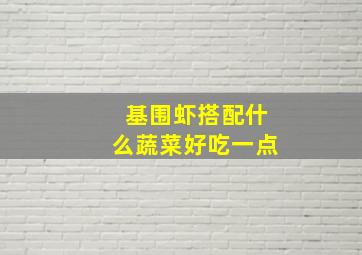 基围虾搭配什么蔬菜好吃一点